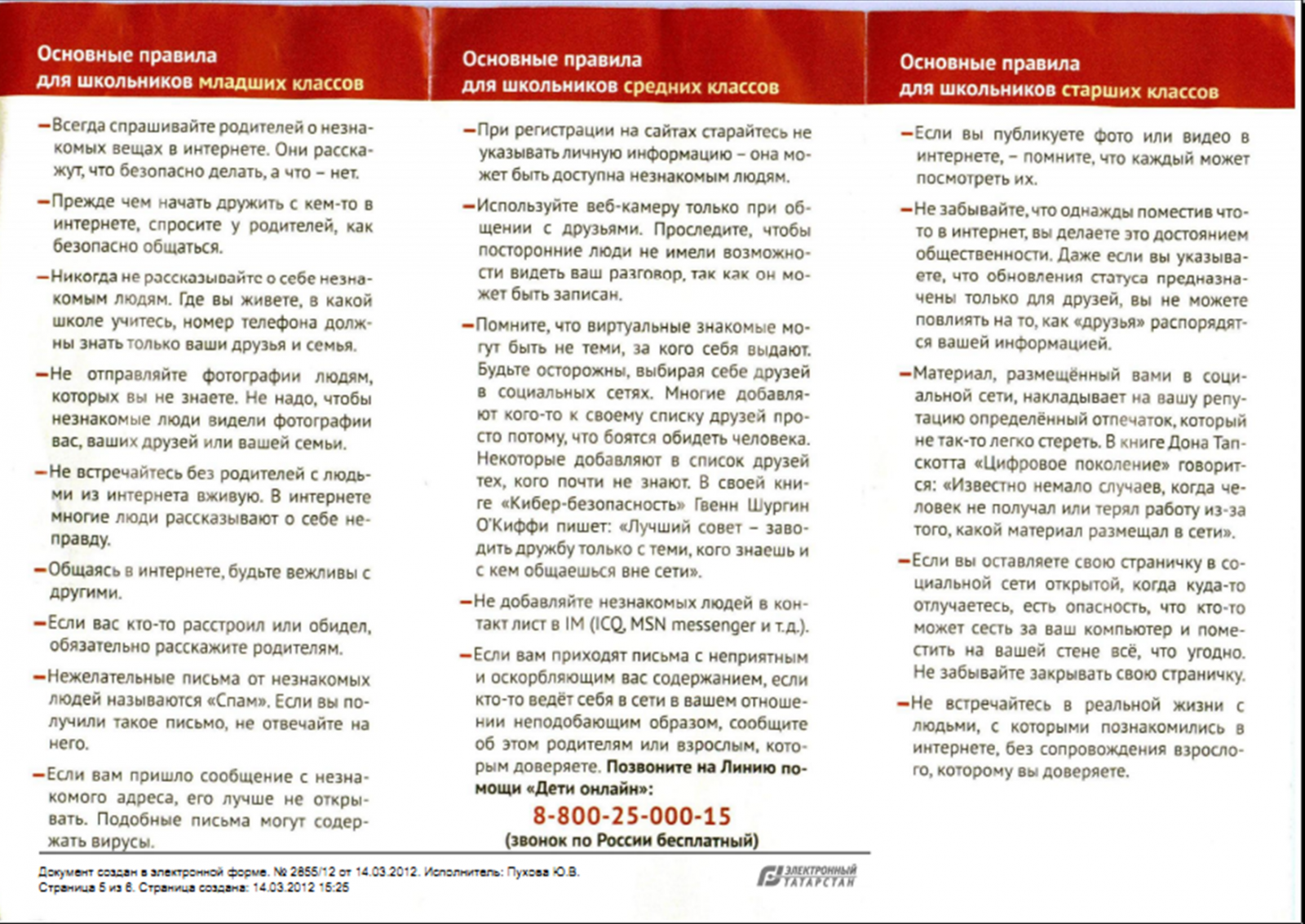 Основные правила для школьников младших классов

– Всегда спрашивайте родителей о незнакомых вещах в интернете. Они расскажут, что безопасно делать, а что – нет.

– Прежде чем начать дружить с кем-то в интернете, спросите у родителей, как безопасно общаться.

– Никогда не рассказывайте о себе незнакомым людям. Где вы живете, в какой школе учитесь, номер телефона должны знать только ваши друзья и семья.

– Не отправляйте фотографии людям, которых вы не знаете. Не надо, чтобы незнакомые люди видели фотографии вас, ваших друзей или вашей семьи.

– Не встречайтесь без родителей с людьми из интернета вживую. В интернете многие люди рассказывают о себе неправду.

– Общаясь в интернете, будьте вежливы с другими.

– Если вас кто-то расстроил или обидел, обязательно расскажите родителям.

– Нежелательные письма от незнакомых людей называются «Спам». Если вы получили такое письмо, не отвечайте на него.

– Если вам пришло сообщение с незнакомого адреса, его лучше не открывать. Подобные письма могут содержать вирусы.

Основные правила для школьников средних классов

– При регистрации на сайтах старайтесь не указывать личную информацию – она может быть доступна незнакомым людям.

– Используйте веб-камеру только при общении с друзьями. Проследите, чтобы посторонние люди не имели возможности видеть ваш разговор, так как он может быть записан.

– Помните, что виртуальные знакомые могут быть не теми, за кого себя выдают. Будьте осторожны, выбирая себе друзей в социальных сетях. Многие добавляют кого-то к своему списку друзей просто потому, что боятся обидеть человека. Некоторые добавляют в список друзей тех, кого почти не знают. В своей книге «Кибер-безопасность» Гвенн Шургин О'Киффи пишет: «Лучший совет – заводить дружбу только с теми, кого знаешь и с кем общаешься вне сети».

– Не добавляйте незнакомых людей в контакт лист в IM (ICQ, MSN messenger и т.д.).

– Если вам приходят письма с неприятным и оскорбляющим вас содержанием, если кто-то ведёт себя в сети в вашем отношении неподобающим образом, сообщите об этом родителям или взрослым, которым доверяете. Позвоните на Линию помощи «Дети онлайн»:

8-800-25-000-15
(звонок по России бесплатный)

Основные правила для школьников старших классов

– Если вы публикуете фото или видео в интернете, – помните, что каждый может посмотреть их.

– Не забывайте, что однажды поместив что-то в интернет, вы делаете это достоянием общественности. Даже если вы указываете, что обновления статуса предназначены только для друзей, вы не можете повлиять на то, как «друзья» распорядятся вашей информацией.

– Материал, размещённый вами в социальной сети, накладывает на вашу репутацию определённый отпечаток, который не так-то легко стереть. В книге Дона Тапскотта «Цифровое поколение» говорится: «Известно немало случаев, когда человек не получал или терял работу из-за того, какой материал размещал в сети».

– Если вы оставляете свою страничку в социальной сети открытой, когда куда-то отлучаетесь, есть опасность, что кто-то может сесть за ваш компьютер и поместить на вашей стене всё, что угодно. Не забывайте закрывать свою страничку.

– Не встречайтесь в реальной жизни с людьми, с которыми познакомились в интернете, без сопровождения взрослого, которому вы доверяете.

Документ создан в электронной форме. № 2855/12 от 14.03.2012. Исполнитель: Пухова Ю.В.
Страница 5 из 6. Страница создана: 14.03.2012 15:25

ЭЛЕКТРОННЫЙ ТАТАРСТАН